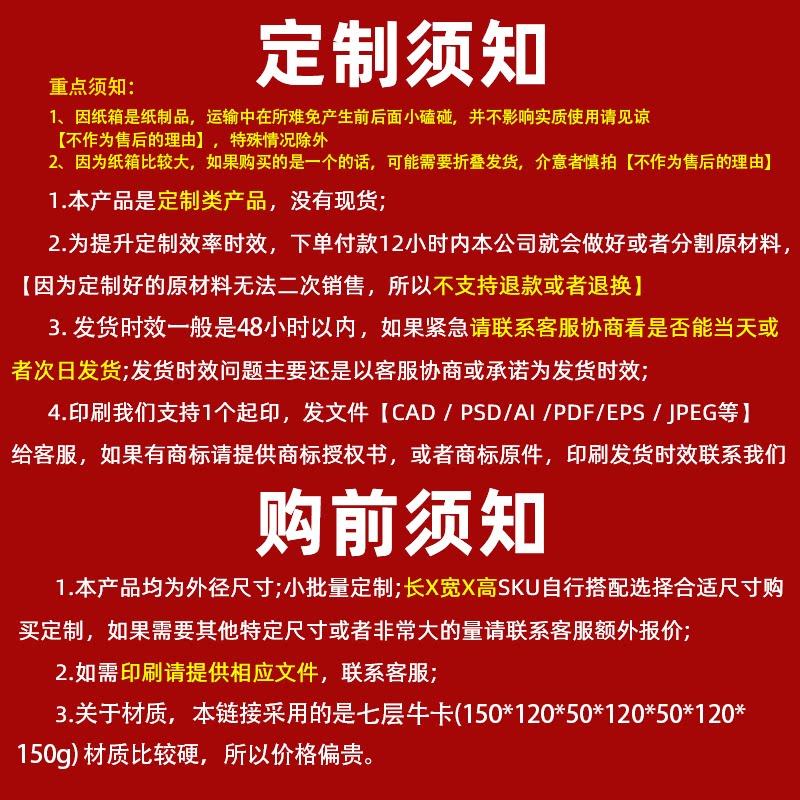 定制须知

重点须知：
1、因纸箱是纸制品，运输中在所难免产生前后面小磕碰，并不影响实质使用请见谅【不作为售后的理由】，特殊情况除外
2、因为纸箱比较大，如果购买的是一个的话，可能需要折叠发货，介意者慎拍【不作为售后的理由】

1.本产品是定制类产品，没有现货；

2.为提升定制效率时效，下单付款12小时内本公司就会做好或者分割原材料，【因为定制好的原材料无法二次销售，所以不支持退款或者退换】

3. 发货时效一般是48小时以内，如果紧急请联系客服协商看是否能当天或者次日发货;发货时效问题主要还是以客服协商或承诺为发货时效；

4.印刷我们支持1个起印，发文件【CAD / PSD/AI /PDF/EPS / JPEG等】给客服，如果有商标请提供商标授权书，或者商标原件，印刷发货时效联系我们

购前须知

1.本产品均为外径尺寸;小批量定制;长X宽X高SKU自行搭配选择合适尺寸购买定制，如果需要其他特定尺寸或者非常大的量请联系客服额外报价；

2.如需印刷请提供相应文件，联系客服；

3.关于材质，本链接采用的是七层牛卡(150*120*50*120*50*120*150g) 材质比较硬，所以价格偏贵。